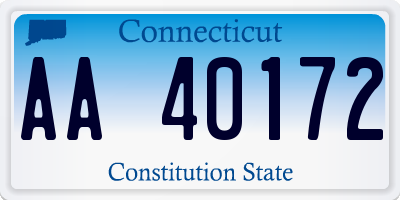 Connecticut

AA 40172

Constitution State